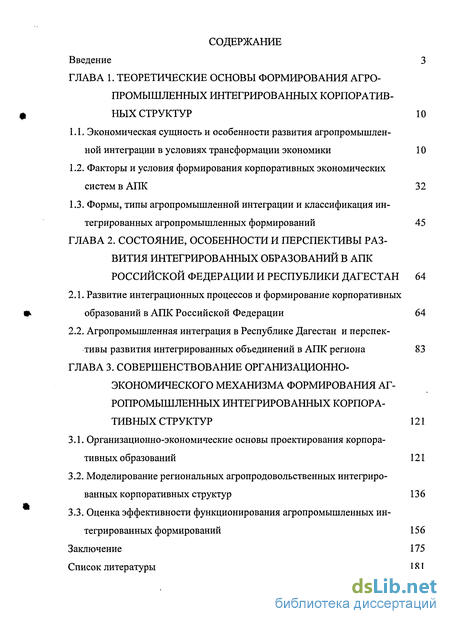 СОДЕРЖАНИЕ

Введение 3

ГЛАВА 1. ТЕОРЕТИЧЕСКИЕ ОСНОВЫ ФОРМИРОВАНИЯ АГРОПРОМЫШЛЕННЫХ ИНТЕГРИРОВАННЫХ КОРПОРАТИВНЫХ СТРУКТУР 10

1.1. Экономическая сущность и особенности развития агропромышленной интеграции в условиях трансформации экономики 10

1.2. Факторы и условия формирования корпоративных экономических систем в АПК 32

1.3. Формы, типы агропромышленной интеграции и классификация интегрированных агропромышленных формирований 45

ГЛАВА 2. СОСТОЯНИЕ, ОСОБЕННОСТИ И ПЕРСПЕКТИВЫ РАЗВИТИЯ ИНТЕГРИРОВАННЫХ ОБРАЗОВАНИЙ В АПК РОССИЙСКОЙ ФЕДЕРАЦИИ И РЕСПУБЛИКИ ДАГЕСТАН 64

2.1. Развитие интеграционных процессов и формирование корпоративных образований в АПК Российской Федерации 64

2.2. Агропромышленная интеграция в Республике Дагестан и перспективы развития интегрированных объединений в АПК региона 83

ГЛАВА 3. СОВЕРШЕНСТВОВАНИЕ ОРГАНИЗАЦИОННО-ЭКОНОМИЧЕСКОГО МЕХАНИЗМА ФОРМИРОВАНИЯ АГРОПРОМЫШЛЕННЫХ ИНТЕГРИРОВАННЫХ КОРПОРАТИВНЫХ СТРУКТУР 121

3.1. Организационно-экономические основы проектирования корпоративных образований 121

3.2. Моделирование региональных агропродовольственных интегрированных корпоративных структур 136

3.3. Оценка эффективности функционирования агропромышленных интегрированных формирований 156

Заключение 175

Список литературы 181

dsLib.net
библиотека диссертаций